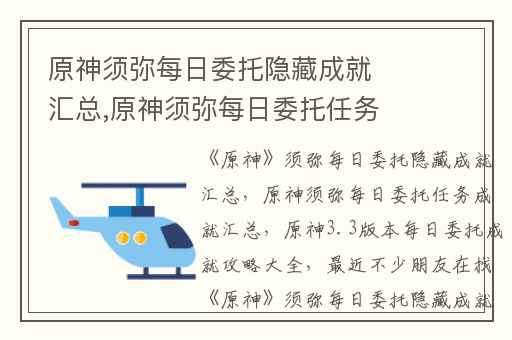 原神须弥每日委托隐藏成就汇总,原神须弥每日委托任务

《原神》须弥每日委托隐藏成就汇总，原神须弥每日委托任务成就汇总，原神3.3版本每日委托成就攻略大全，最近不少朋友在找《原神》须弥每日委托隐藏成就